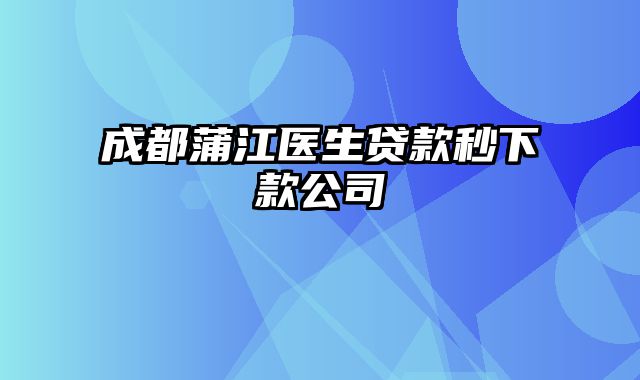 成都蒲江医生贷款秒下款公司